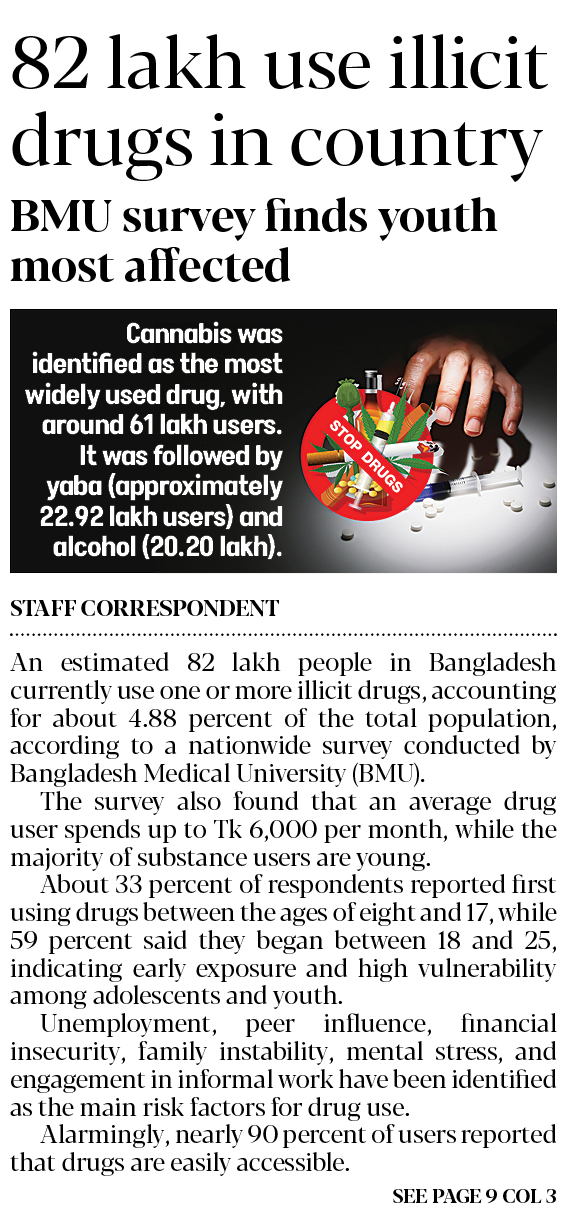 82 lakh use illicit drugs in country

BMU survey finds youth most affected

Cannabis was identified as the most widely used drug, with around 61 lakh users. It was followed by yaba (approximately 22.92 lakh users) and alcohol (20.20 lakh).

STOP DRUGS

STAFF CORRESPONDENT

An estimated 82 lakh people in Bangladesh currently use one or more illicit drugs, accounting for about 4.88 percent of the total population, according to a nationwide survey conducted by Bangladesh Medical University (BMU).

The survey also found that an average drug user spends up to Tk 6,000 per month, while the majority of substance users are young.

About 33 percent of respondents reported first using drugs between the ages of eight and 17, while 59 percent said they began between 18 and 25, indicating early exposure and high vulnerability among adolescents and youth.

Unemployment, peer influence, financial insecurity, family instability, mental stress, and engagement in informal work have been identified as the main risk factors for drug use.

Alarmingly, nearly 90 percent of users reported that drugs are easily accessible.

SEE PAGE 9 COL 3